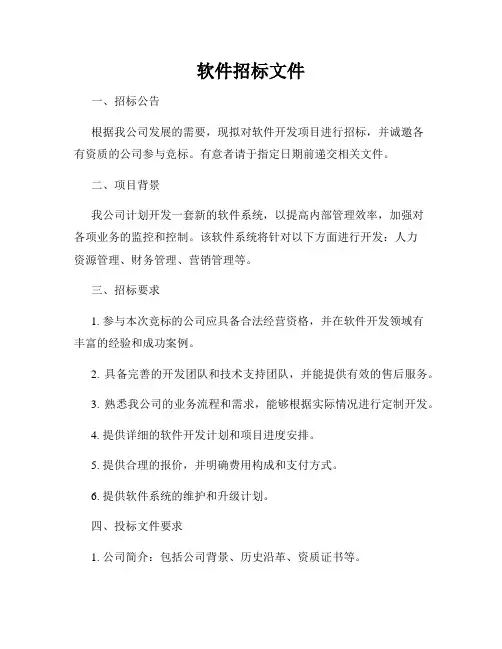 软件招标文件

一、招标公告

根据我公司发展的需要，现拟对软件开发项目进行招标，并诚邀各有资质的公司参与竞标。有意者请于指定日期前递交相关文件。

二、项目背景

我公司计划开发一套新的软件系统，以提高内部管理效率，加强对各项业务的监控和控制。该软件系统将针对以下方面进行开发：人力资源管理、财务管理、营销管理等。

三、招标要求

1. 参与本次竞标的公司应具备合法经营资格，并在软件开发领域有丰富的经验和成功案例。

2. 具备完善的开发团队和技术支持团队，并能提供有效的售后服务。

3. 熟悉我公司的业务流程和需求，能够根据实际情况进行定制开发。

4. 提供详细的软件开发计划和项目进度安排。

5. 提供合理的报价，并明确费用构成和支付方式。

6. 提供软件系统的维护和升级计划。

四、投标文件要求

1. 公司简介：包括公司背景、历史沿革、资质证书等。